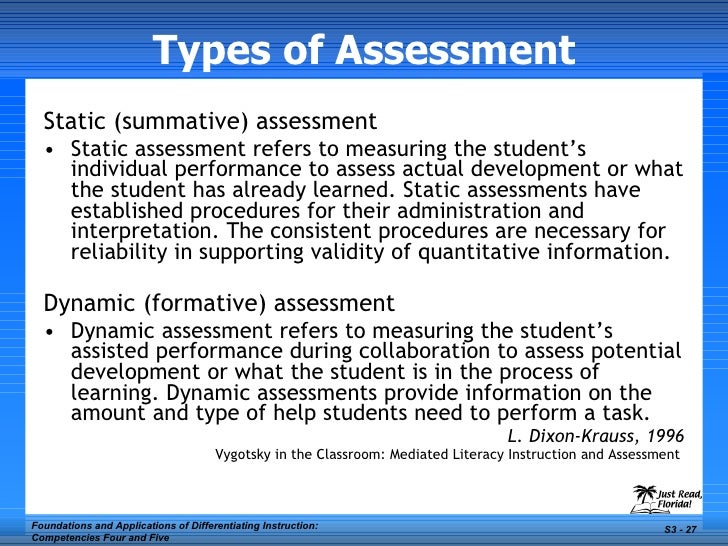 Types of Assessment

Static (summative) assessment

• Static assessment refers to measuring the student's individual performance to assess actual development or what the student has already learned. Static assessments have established procedures for their administration and interpretation. The consistent procedures are necessary for reliability in supporting validity of quantitative information.

Dynamic (formative) assessment

• Dynamic assessment refers to measuring the student's assisted performance during collaboration to assess potential development or what the student is in the process of learning. Dynamic assessments provide information on the amount and type of help students need to perform a task.

L. Dixon-Krauss, 1996

Vygotsky in the Classroom: Mediated Literacy Instruction and Assessment

Just Read, Florida!

Foundations and Applications of Differentiating Instruction: Competencies Four and Five

S3 - 27